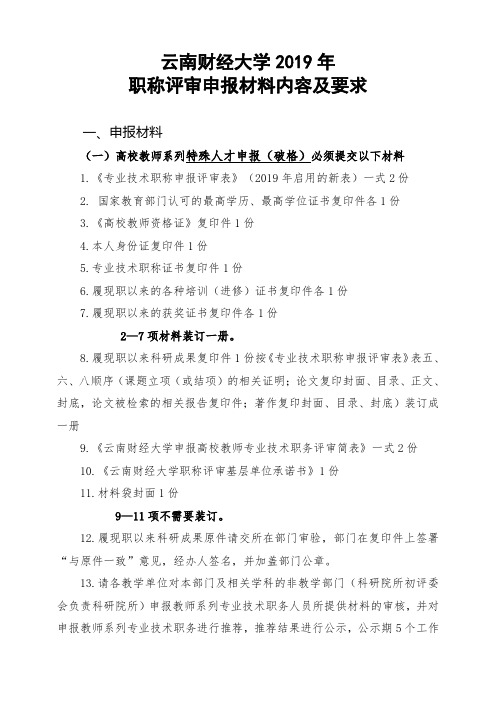 云南财经大学 2019 年
职称评审申报材料内容及要求

一、申报材料

（一）高校教师系列特殊人才申报（破格）必须提交以下材料

1.《专业技术职称申报评审表》（2019 年启用的新表）一式 2 份

2. 国家教育部门认可的最高学历、最高学位证书复印件各 1 份

3.《高校教师资格证》复印件 1 份

4. 本人身份证复印件 1 份

5. 专业技术职称证书复印件 1 份

6. 履现职以来的各种培训（进修）证书复印件各 1 份

7. 履现职以来的获奖证书复印件各 1 份

2—7 项材料装订一册。

8. 履现职以来科研成果复印件 1 份按《专业技术职称申报评审表》表五、六、八顺序（课题立项（或结项）的相关证明；论文复印封面、目录、正文、封底，论文被检索的相关报告复印件；著作复印封面、目录、封底）装订成一册

9.《云南财经大学申报高校教师专业技术职务评审简表》一式 2 份

10.《云南财经大学职称评审基层单位承诺书》1 份

11. 材料袋封面 1 份

9—11 项不需要装订。

12. 履现职以来科研成果原件请交所在部门审验，部门在复印件上签署“与原件一致”意见，经办人签名，并加盖部门公章。

13. 请各教学单位对本部门及相关学科的非教学部门（科研院所初评委会负责科研院所）申报教师系列专业技术职务人员所提供材料的审核，并对申报教师系列专业技术职务进行推荐，推荐结果进行公示，公示期 5 个工作